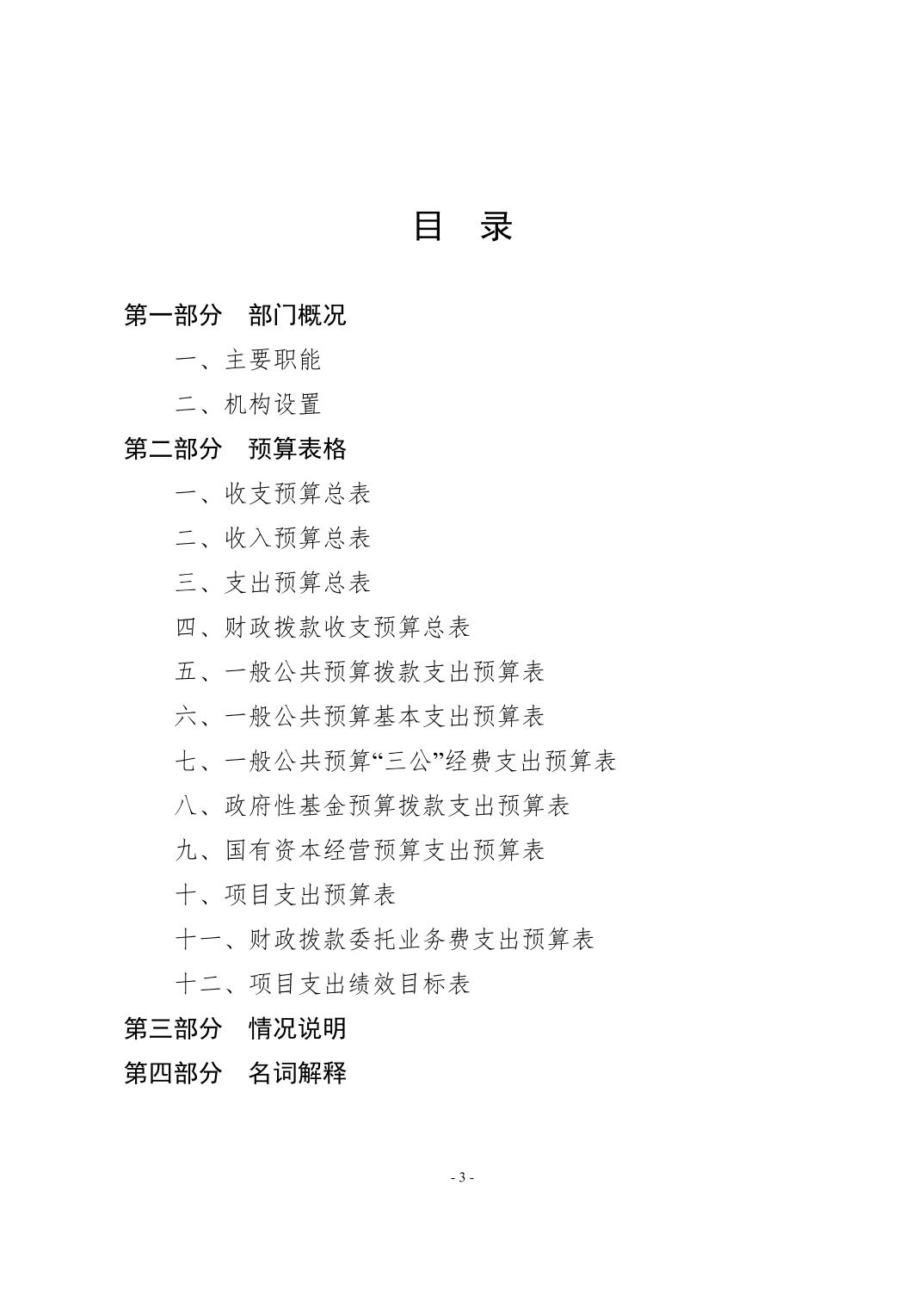 目 录

第一部分 部门概况

一、主要职能

二、机构设置

第二部分 预算表格

一、收支预算总表

二、收入预算总表

三、支出预算总表

四、财政拨款收支预算总表

五、一般公共预算拨款支出预算表

六、一般公共预算基本支出预算表

七、一般公共预算“三公”经费支出预算表

八、政府性基金预算拨款支出预算表

九、国有资本经营预算支出预算表

十、项目支出预算表

十一、财政拨款委托业务费支出预算表

十二、项目支出绩效目标表

第三部分 情况说明

第四部分 名词解释

- 3 -